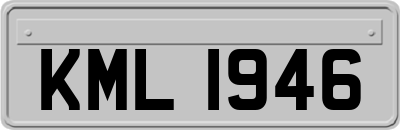 KML 1946